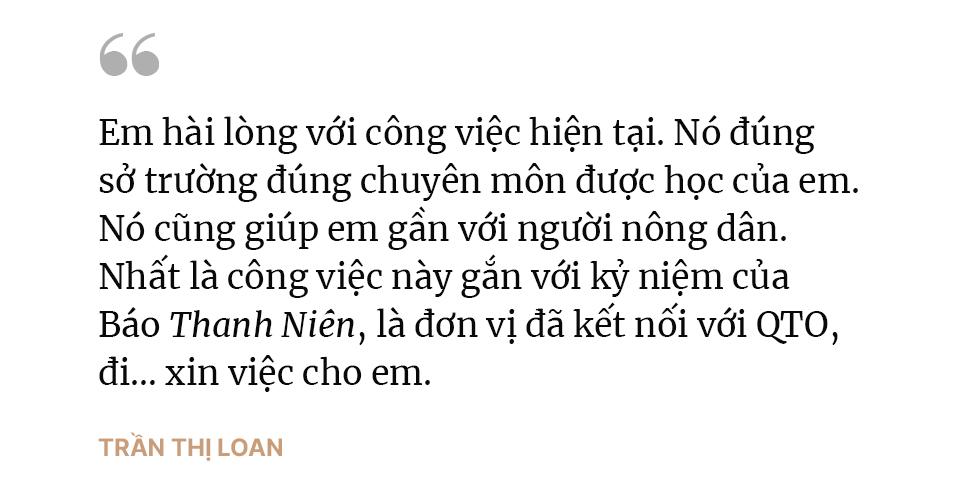 “

Em hài lòng với công việc hiện tại. Nó đúng sở trường đúng chuyên môn được học của em. Nó cũng giúp em gần với người nông dân. Nhất là công việc này gắn với kỷ niệm của Báo Thanh Niên, là đơn vị đã kết nối với QTO, đi... xin việc cho em.

TRẦN THỊ LOAN